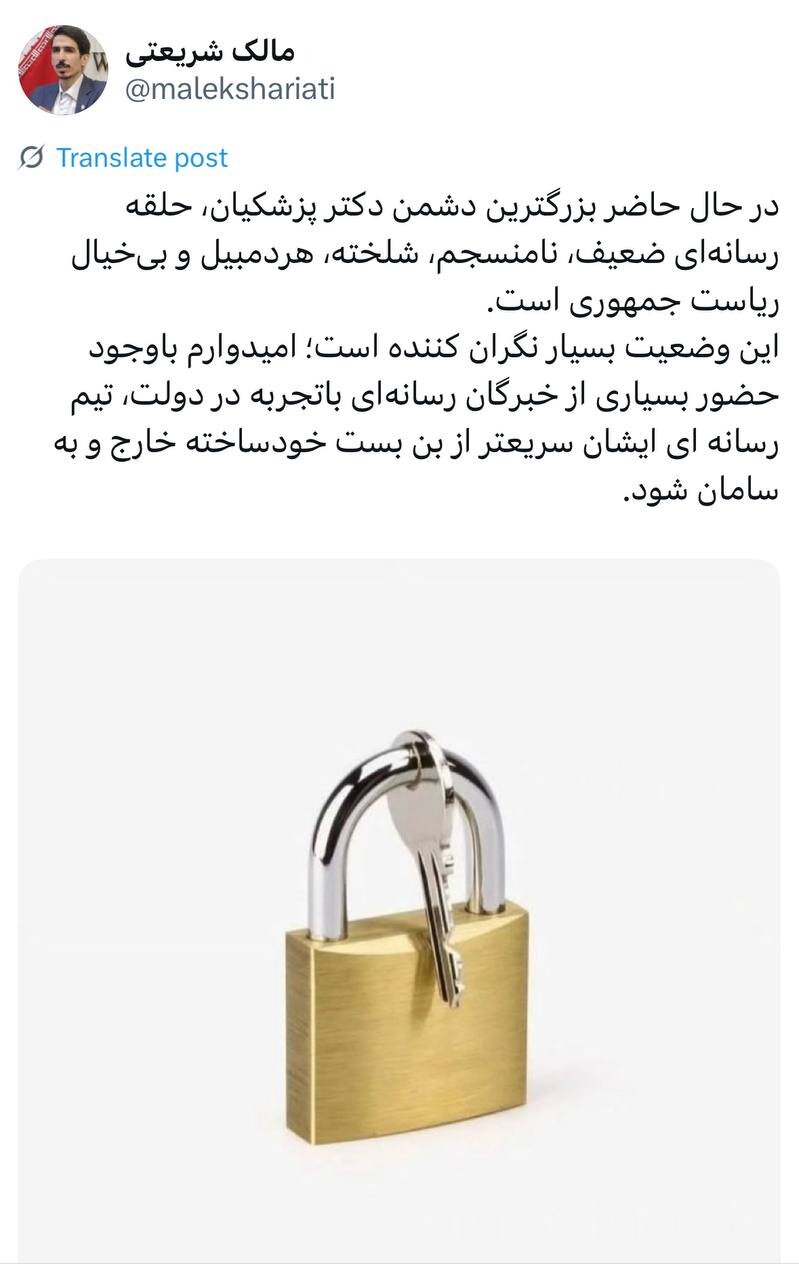 مالک شریعتی
@malekshariati

Translate post

در حال حاضر بزرگترین دشمن دکتر پزشکیان، حلقه رسانه‌ای ضعیف، نامنسجم، شلخته، هردمبیل و بی‌خیال ریاست جمهوری است.
این وضعیت بسیار نگران کننده است؛ امیدوارم باوجود حضور بسیاری از خبرگان رسانه‌ای باتجربه در دولت، تیم رسانه ای ایشان سریعتر از بن بست خودساخته خارج و به سامان شود.